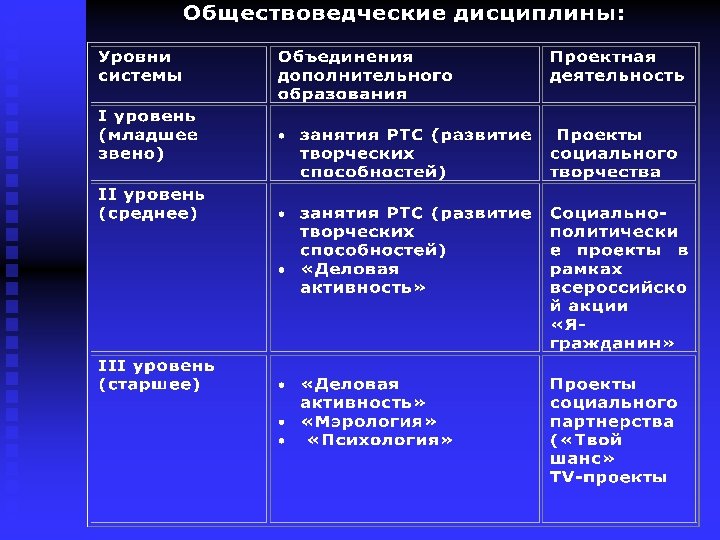 Обществоведческие дисциплины:

| Уровни системы | Объединения дополнительного образования | Проектная деятельность |
|---|---|---|
| I уровень (младшее звено) | • занятия РТС (развитие творческих способностей) | Проекты социального творчества |
| II уровень (среднее) | • занятия РТС (развитие творческих способностей) • «Деловая активность» | Социально-политические проекты в рамках всероссийской акции «Я-гражданин» |
| III уровень (старшее) | • «Деловая активность» • «Мэрология» • «Психология» | Проекты социального партнерства («Твой шанс» TV-проекты |